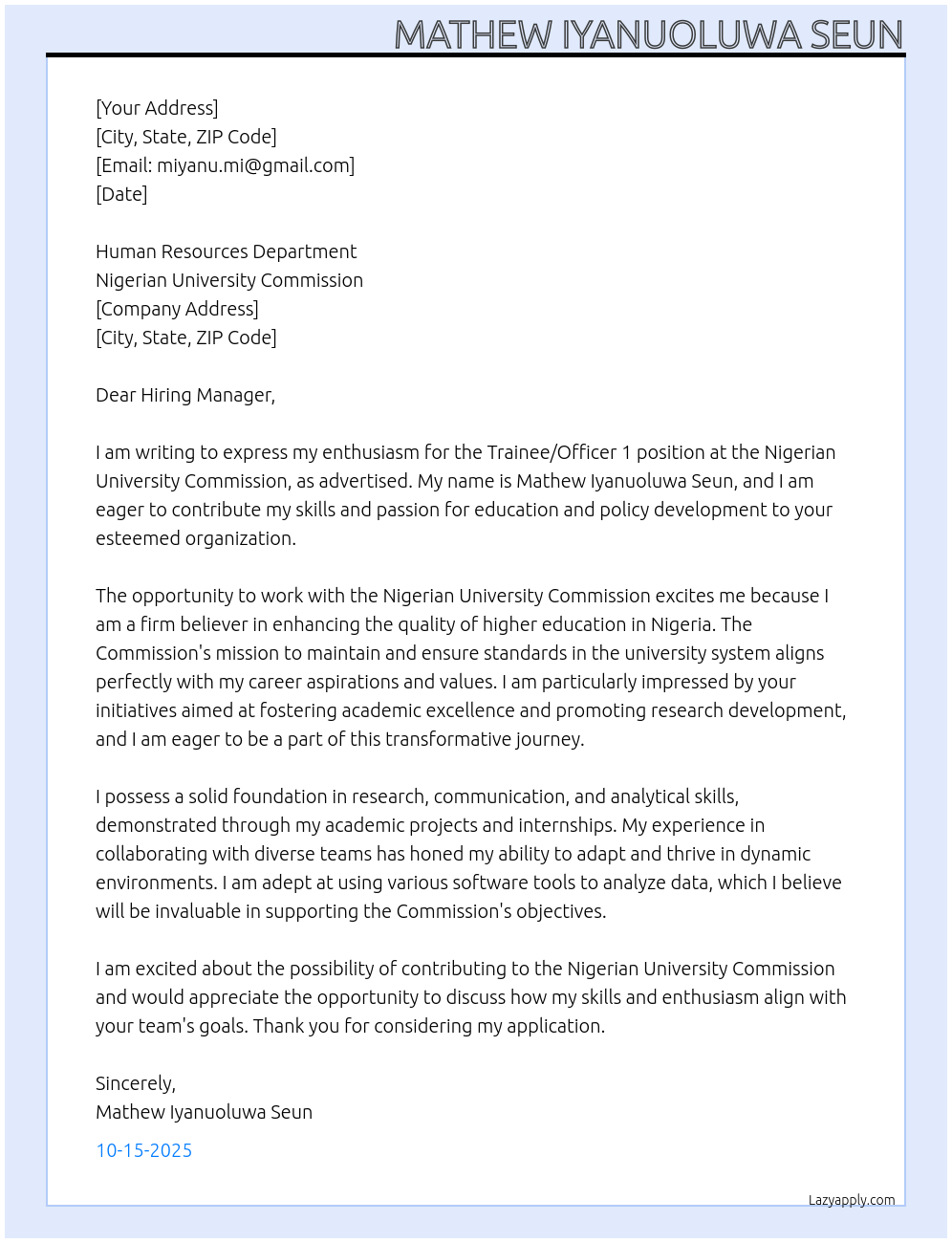 MATHEW IYANUOLUWA SEUN

[Your Address]
[City, State, ZIP Code]
[Email: miyanu.mi@gmail.com]
[Date]

Human Resources Department
Nigerian University Commission
[Company Address]
[City, State, ZIP Code]

Dear Hiring Manager,

I am writing to express my enthusiasm for the Trainee/Officer 1 position at the Nigerian University Commission, as advertised. My name is Mathew Iyanuoluwa Seun, and I am eager to contribute my skills and passion for education and policy development to your esteemed organization.

The opportunity to work with the Nigerian University Commission excites me because I am a firm believer in enhancing the quality of higher education in Nigeria. The Commission's mission to maintain and ensure standards in the university system aligns perfectly with my career aspirations and values. I am particularly impressed by your initiatives aimed at fostering academic excellence and promoting research development, and I am eager to be a part of this transformative journey.

I possess a solid foundation in research, communication, and analytical skills, demonstrated through my academic projects and internships. My experience in collaborating with diverse teams has honed my ability to adapt and thrive in dynamic environments. I am adept at using various software tools to analyze data, which I believe will be invaluable in supporting the Commission's objectives.

I am excited about the possibility of contributing to the Nigerian University Commission and would appreciate the opportunity to discuss how my skills and enthusiasm align with your team's goals. Thank you for considering my application.

Sincerely,
Mathew Iyanuoluwa Seun

10-15-2025

Lazyapply.com